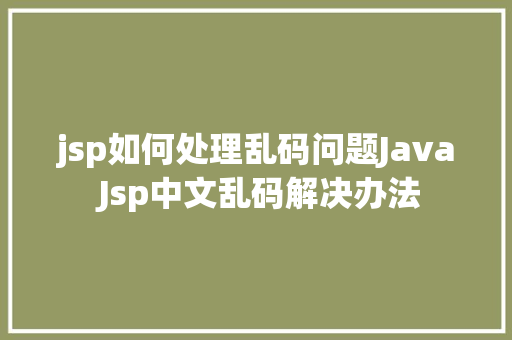 jsp如何处理乱码问题Java Jsp中文乱码解决办法